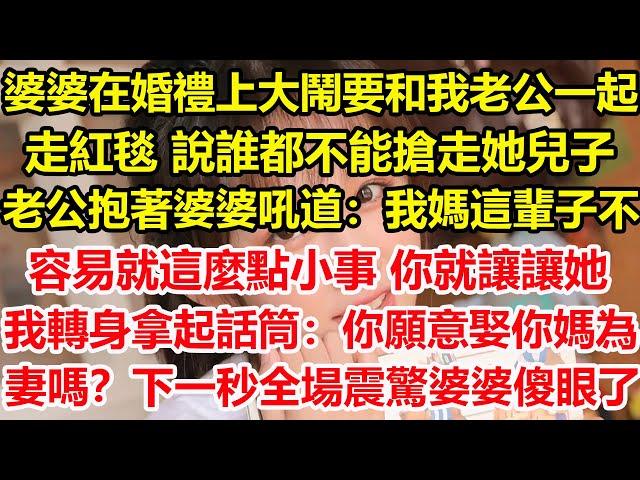 婆婆在婚禮上大鬧要和我老公一起走紅毯 說誰都不能搶走她兒子 老公抱著婆婆吼道：我媽這輩子不容易就這麼點小事 你就讓讓她 我轉身拿起話筒：你願意娶你媽為妻嗎？下一秒全場震驚婆婆傻眼了